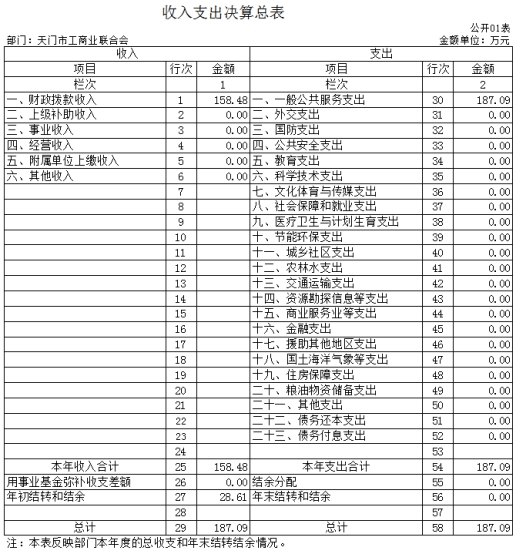 收入支出决算总表

公开01表

部门：天门市工商业联合会

金额单位：万元

| 收入 | | | 支出 | | |
|---|---|---|---|---|---|
| 项目 | 行次 | 金额 | 项目 | 行次 | 金额 |
| 栏次 | | 1 | 栏次 | | 2 |
| 一、财政拨款收入 | 1 | 158.48 | 一、一般公共服务支出 | 30 | 187.09 |
| 二、上级补助收入 | 2 | 0.00 | 二、外交支出 | 31 | 0.00 |
| 三、事业收入 | 3 | 0.00 | 三、国防支出 | 32 | 0.00 |
| 四、经营收入 | 4 | 0.00 | 四、公共安全支出 | 33 | 0.00 |
| 五、附属单位上缴收入 | 5 | 0.00 | 五、教育支出 | 34 | 0.00 |
| 六、其他收入 | 6 | 0.00 | 六、科学技术支出 | 35 | 0.00 |
| | 7 | | 七、文化体育与传媒支出 | 36 | 0.00 |
| | 8 | | 八、社会保障和就业支出 | 37 | 0.00 |
| | 9 | | 九、医疗卫生与计划生育支出 | 38 | 0.00 |
| | 10 | | 十、节能环保支出 | 39 | 0.00 |
| | 11 | | 十一、城乡社区支出 | 40 | 0.00 |
| | 12 | | 十二、农林水支出 | 41 | 0.00 |
| | 13 | | 十三、交通运输支出 | 42 | 0.00 |
| | 14 | | 十四、资源勘探信息等支出 | 43 | 0.00 |
| | 15 | | 十五、商业服务业等支出 | 44 | 0.00 |
| | 16 | | 十六、金融支出 | 45 | 0.00 |
| | 17 | | 十七、援助其他地区支出 | 46 | 0.00 |
| | 18 | | 十八、国土海洋气象等支出 | 47 | 0.00 |
| | 19 | | 十九、住房保障支出 | 48 | 0.00 |
| | 20 | | 二十、粮油物资储备支出 | 49 | 0.00 |
| | 21 | | 二十一、其他支出 | 50 | 0.00 |
| | 22 | | 二十二、债务还本支出 | 51 | 0.00 |
| | 23 | | 二十三、债务付息支出 | 52 | 0.00 |
| | 24 | | | 53 | |
| 本年收入合计 | 25 | 158.48 | 本年支出合计 | 54 | 187.09 |
| 用事业基金弥补收支差额 | 26 | 0.00 | 结余分配 | 55 | 0.00 |
| 年初结转和结余 | 27 | 28.61 | 年末结转和结余 | 56 | 0.00 |
| | 28 | | | 57 | |
| 总计 | 29 | 187.09 | 总计 | 58 | 187.09 |

注：本表反映部门本年度的总收支和年末结转结余情况。